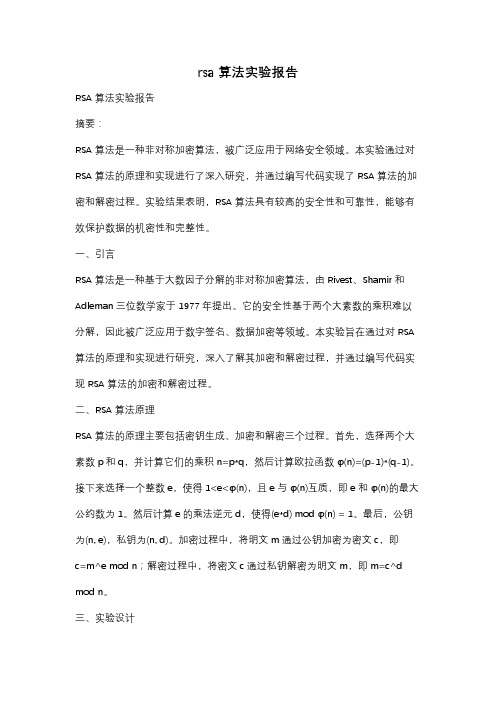 rsa 算法实验报告

RSA 算法实验报告

摘要：

RSA 算法是一种非对称加密算法，被广泛应用于网络安全领域。本实验通过对 RSA 算法的原理和实现进行了深入研究，并通过编写代码实现了 RSA 算法的加密和解密过程。实验结果表明，RSA 算法具有较高的安全性和可靠性，能够有效保护数据的机密性和完整性。

一、引言

RSA 算法是一种基于大数因子分解的非对称加密算法，由 Rivest、Shamir 和 Adleman 三位数学家于 1977 年提出。它的安全性基于两个大素数的乘积难以分解，因此被广泛应用于数字签名、数据加密等领域。本实验旨在通过对 RSA 算法的原理和实现进行研究，深入了解其加密和解密过程，并通过编写代码实现 RSA 算法的加密和解密过程。

二、RSA 算法原理

RSA 算法的原理主要包括密钥生成、加密和解密三个过程。首先，选择两个大素数 p 和 q，并计算它们的乘积 n=p*q，然后计算欧拉函数 φ(n)=(p-1)*(q-1)。接下来选择一个整数 e，使得 1<e<φ(n)，且 e 与 φ(n)互质，即 e 和 φ(n)的最大公约数为 1。然后计算 e 的乘法逆元 d，使得(e*d) mod φ(n) = 1。最后，公钥为(n, e)，私钥为(n, d)。加密过程中，将明文 m 通过公钥加密为密文 c，即 c=m^e mod n；解密过程中，将密文 c 通过私钥解密为明文 m，即 m=c^d mod n。

三、实验设计